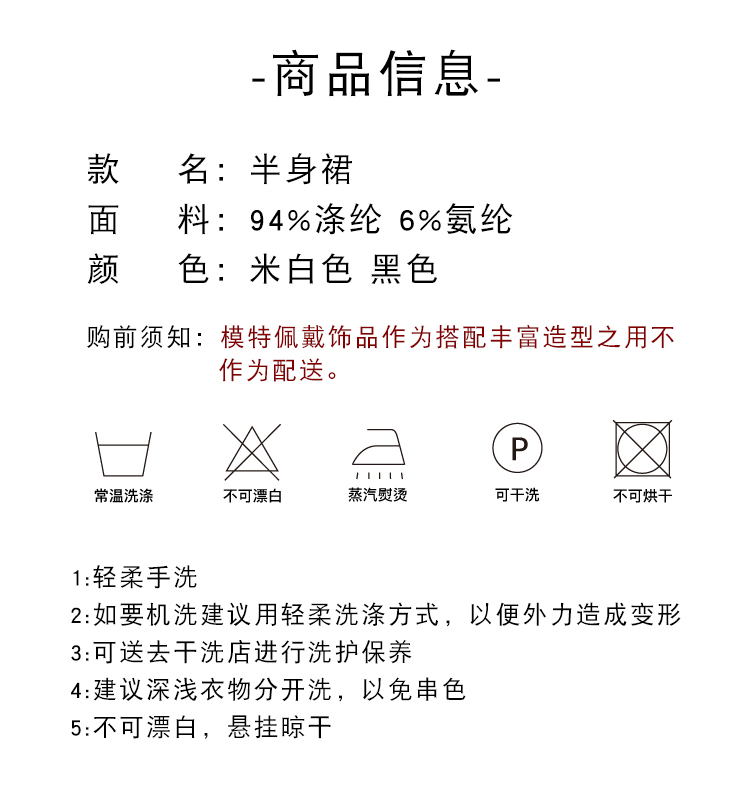 -商品信息-

款　　名：半身裙
面　　料：94%涤纶 6%氨纶
颜　　色：米白色 黑色

购前须知：模特佩戴饰品作为搭配丰富造型之用不作为配送。

常温洗涤　不可漂白　蒸汽熨烫　P　可干洗　不可烘干

1:轻柔手洗
2:如要机洗建议用轻柔洗涤方式，以便外力造成变形
3:可送去干洗店进行洗护保养
4:建议深浅衣物分开洗，以免串色
5:不可漂白，悬挂晾干